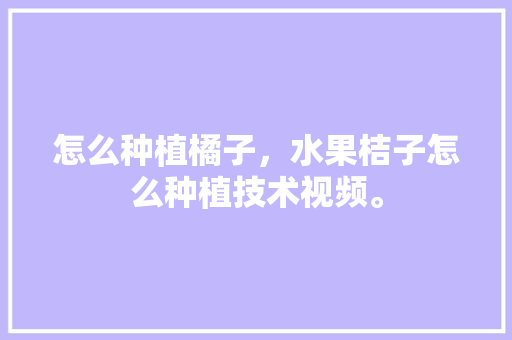 怎么种植橘子，水果桔子怎么种植技术视频。